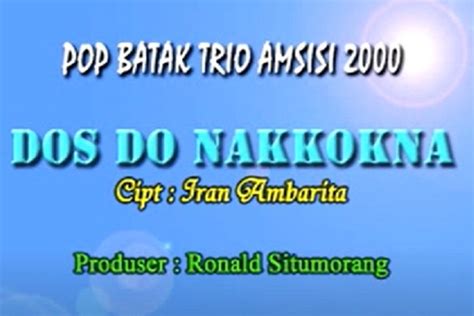 POP BATAK TRIO AMSISI 2000

DOS DO NAKKOKNA

Cipt : Iran Ambarita

Produser : Ronald Situmorang